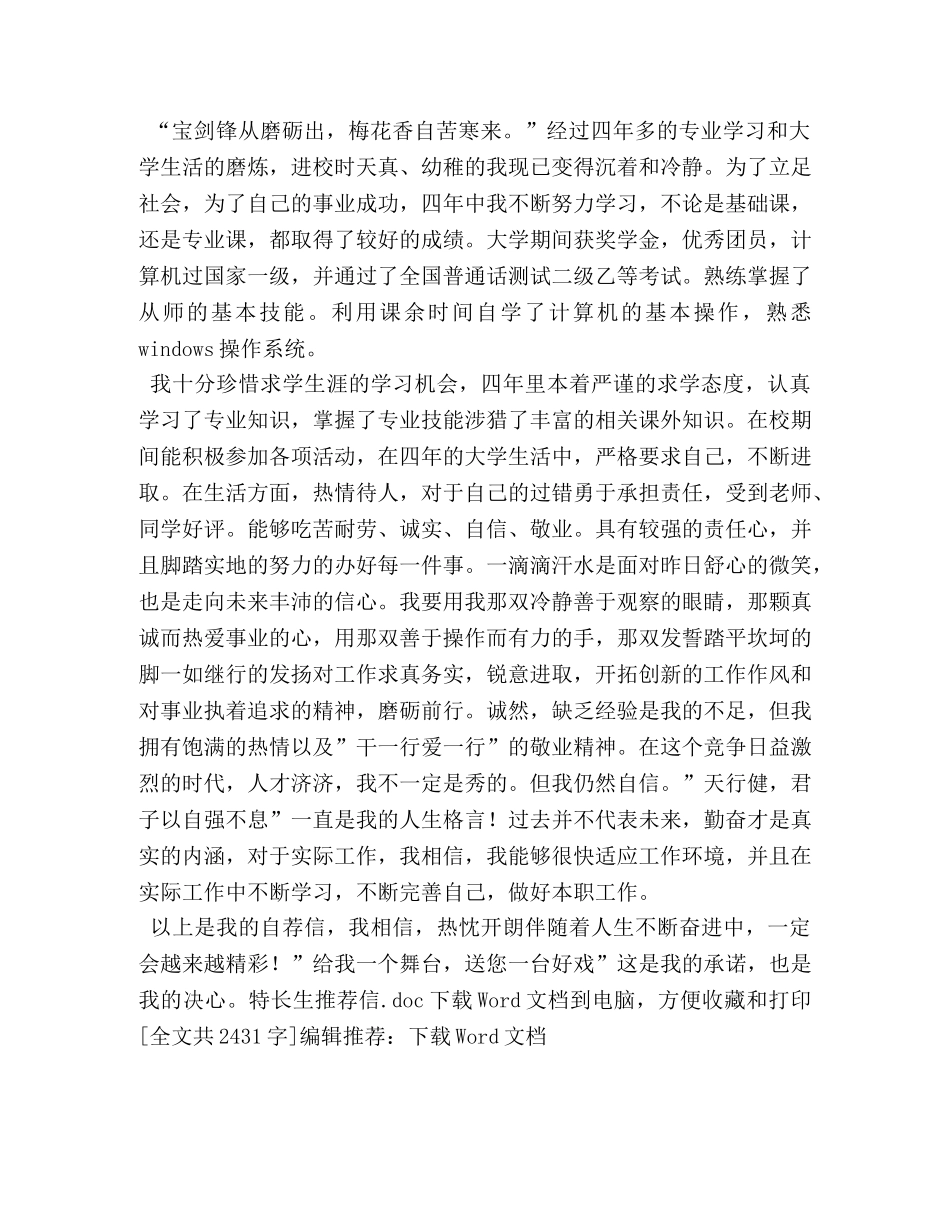 “宝剑锋从磨砺出，梅花香自苦寒来。”经过四年多的专业学习和大学生活的磨炼，进校时天真、幼稚的我现已变得沉着和冷静。为了立足社会，为了自己的事业成功，四年中我不断努力学习，不论是基础课，还是专业课，都取得了较好的成绩。大学期间获奖学金，优秀团员，计算机过国家一级，并通过了全国普通话测试二级乙等考试。熟练掌握了从师的基本技能。利用课余时间自学了计算机的基本操作，熟悉windows操作系统。

我十分珍惜求学生涯的学习机会，四年里本着严谨的求学态度，认真学习了专业知识，掌握了专业技能涉猎了丰富的相关课外知识。在校期间能积极参加各项活动，在四年的大学生活中，严格要求自己，不断进取。在生活方面，热情待人，对于自己的过错勇于承担责任，受到老师、同学好评。能够吃苦耐劳、诚实、自信、敬业。具有较强的责任心，并且脚踏实地的努力的办好每一件事。一滴滴汗水是面对昨日舒心的微笑，也是走向未来丰沛的信心。我要用我那双冷静善于观察的眼睛，那颗真诚而热爱事业的心，用那双善于操作而有力的手，那双发誓踏平坎坷的脚一如继行的发扬对工作求真务实，锐意进取，开拓创新的工作作风和对事业执着追求的精神，磨砺前行。诚然，缺乏经验是我的不足，但我拥有饱满的热情以及”干一行爱一行”的敬业精神。在这个竞争日益激烈的时代，人才济济，我不一定是秀的。但我仍然自信。”天行健，君子以自强不息”一直是我的人生格言！过去并不代表未来，勤奋才是真实的内涵，对于实际工作，我相信，我能够很快适应工作环境，并且在实际工作中不断学习，不断完善自己，做好本职工作。

以上是我的自荐信，我相信，热忱开朗伴随着人生不断奋进中，一定会越来越精彩！”给我一个舞台，送您一台好戏”这是我的承诺，也是我的决心。特长生推荐信.doc下载Word文档到电脑，方便收藏和打印[全文共2431字]编辑推荐：下载Word文档